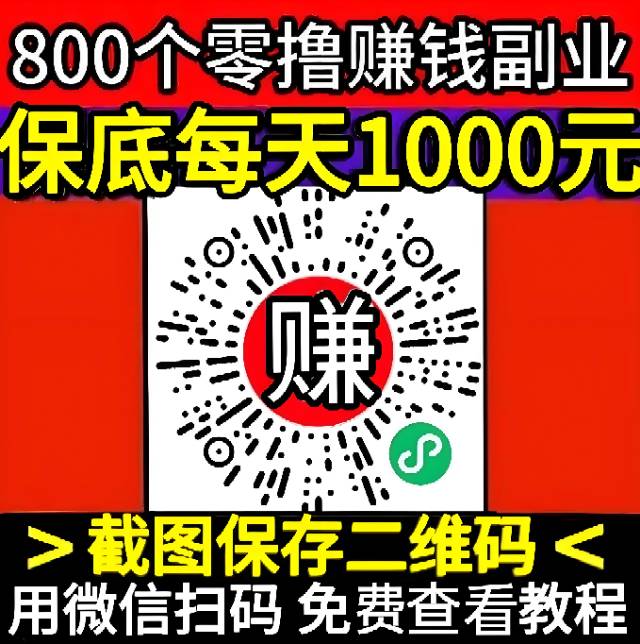 800个零撸赚钱副业
保底每天1000元
赚
> 截图保存二维码 <
用微信扫码 免费查看教程